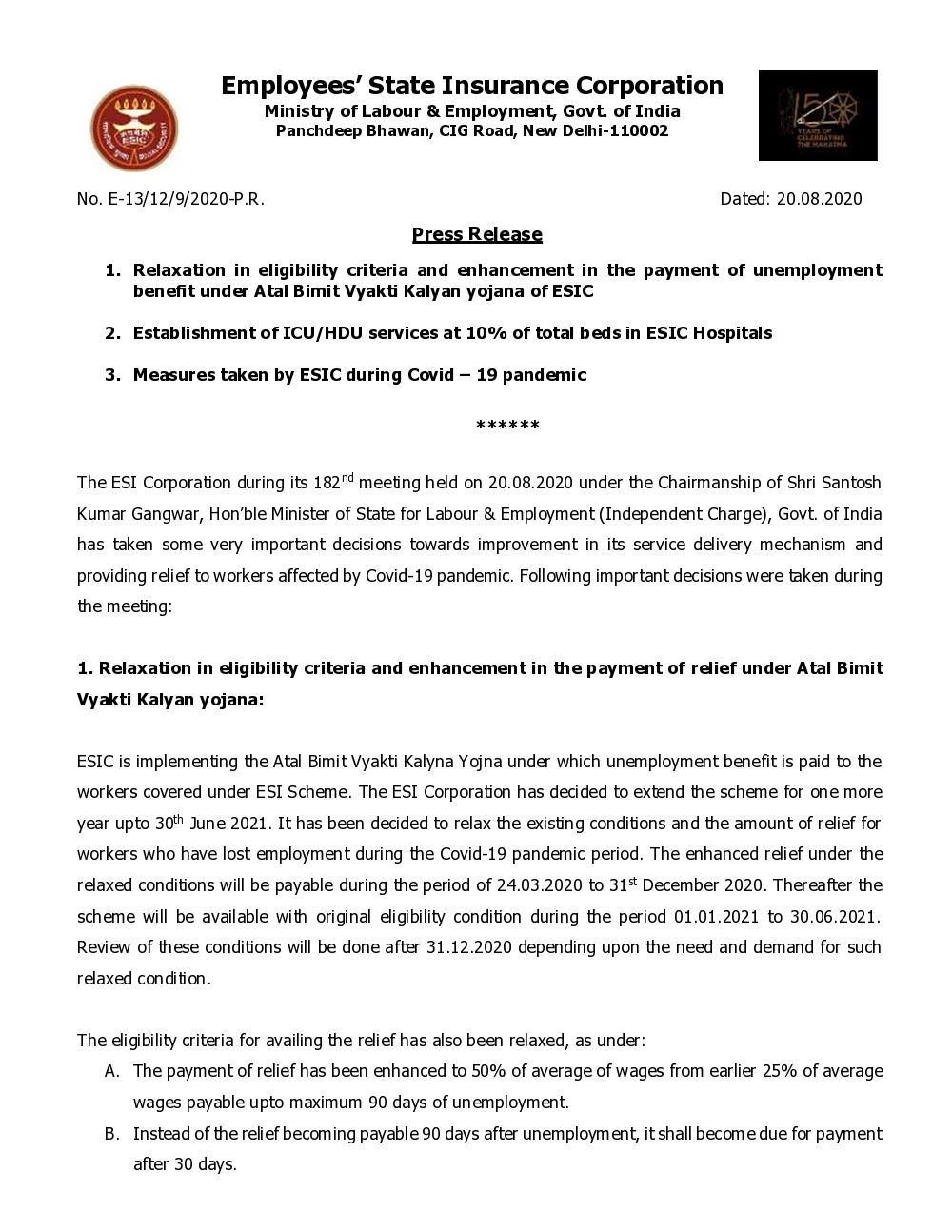 ESIC

Employees' State Insurance Corporation
Ministry of Labour & Employment, Govt. of India
Panchdeep Bhawan, CIG Road, New Delhi-110002

150 YEARS OF CELEBRATING THE MAHATMA

No. E-13/12/9/2020-P.R. Dated: 20.08.2020

Press Release

1. Relaxation in eligibility criteria and enhancement in the payment of unemployment benefit under Atal Bimit Vyakti Kalyan yojana of ESIC

2. Establishment of ICU/HDU services at 10% of total beds in ESIC Hospitals

3. Measures taken by ESIC during Covid – 19 pandemic

******

The ESI Corporation during its 182$^{nd}$ meeting held on 20.08.2020 under the Chairmanship of Shri Santosh Kumar Gangwar, Hon'ble Minister of State for Labour & Employment (Independent Charge), Govt. of India has taken some very important decisions towards improvement in its service delivery mechanism and providing relief to workers affected by Covid-19 pandemic. Following important decisions were taken during the meeting:

1. Relaxation in eligibility criteria and enhancement in the payment of relief under Atal Bimit Vyakti Kalyan yojana:

ESIC is implementing the Atal Bimit Vyakti Kalyna Yojna under which unemployment benefit is paid to the workers covered under ESI Scheme. The ESI Corporation has decided to extend the scheme for one more year upto 30$^{th}$ June 2021. It has been decided to relax the existing conditions and the amount of relief for workers who have lost employment during the Covid-19 pandemic period. The enhanced relief under the relaxed conditions will be payable during the period of 24.03.2020 to 31$^{st}$ December 2020. Thereafter the scheme will be available with original eligibility condition during the period 01.01.2021 to 30.06.2021. Review of these conditions will be done after 31.12.2020 depending upon the need and demand for such relaxed condition.

The eligibility criteria for availing the relief has also been relaxed, as under:
A. The payment of relief has been enhanced to 50% of average of wages from earlier 25% of average wages payable upto maximum 90 days of unemployment.
B. Instead of the relief becoming payable 90 days after unemployment, it shall become due for payment after 30 days.